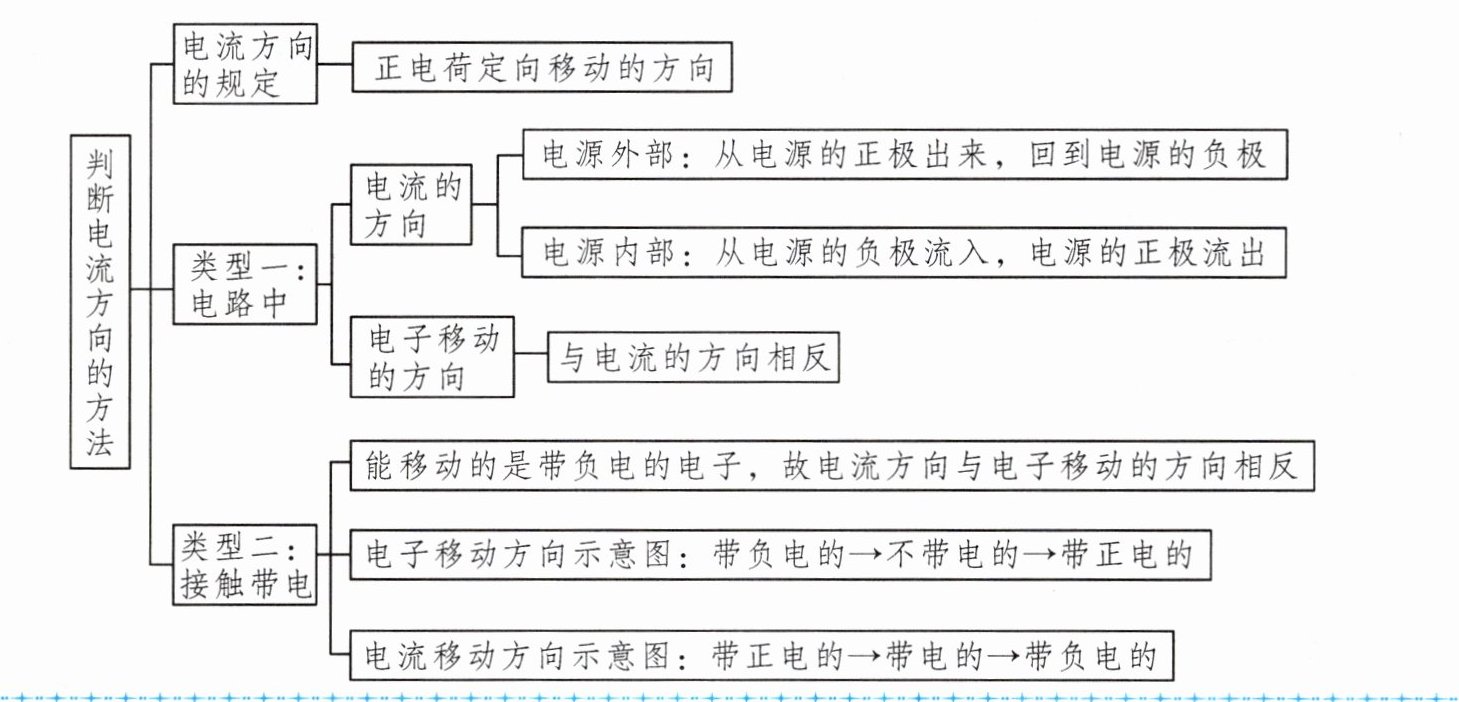 判断电流方向的方法

电流方向的规定
正电荷定向移动的方向

类型一：电路中
电流的方向
电源外部：从电源的正极出来，回到电源的负极
电源内部：从电源的负极流入，电源的正极流出
电子移动的方向
与电流的方向相反

类型二：接触带电
能移动的是带负电的电子，故电流方向与电子移动的方向相反
电子移动方向示意图：带负电的→不带电的→带正电的
电流移动方向示意图：带正电的→带电的→带负电的